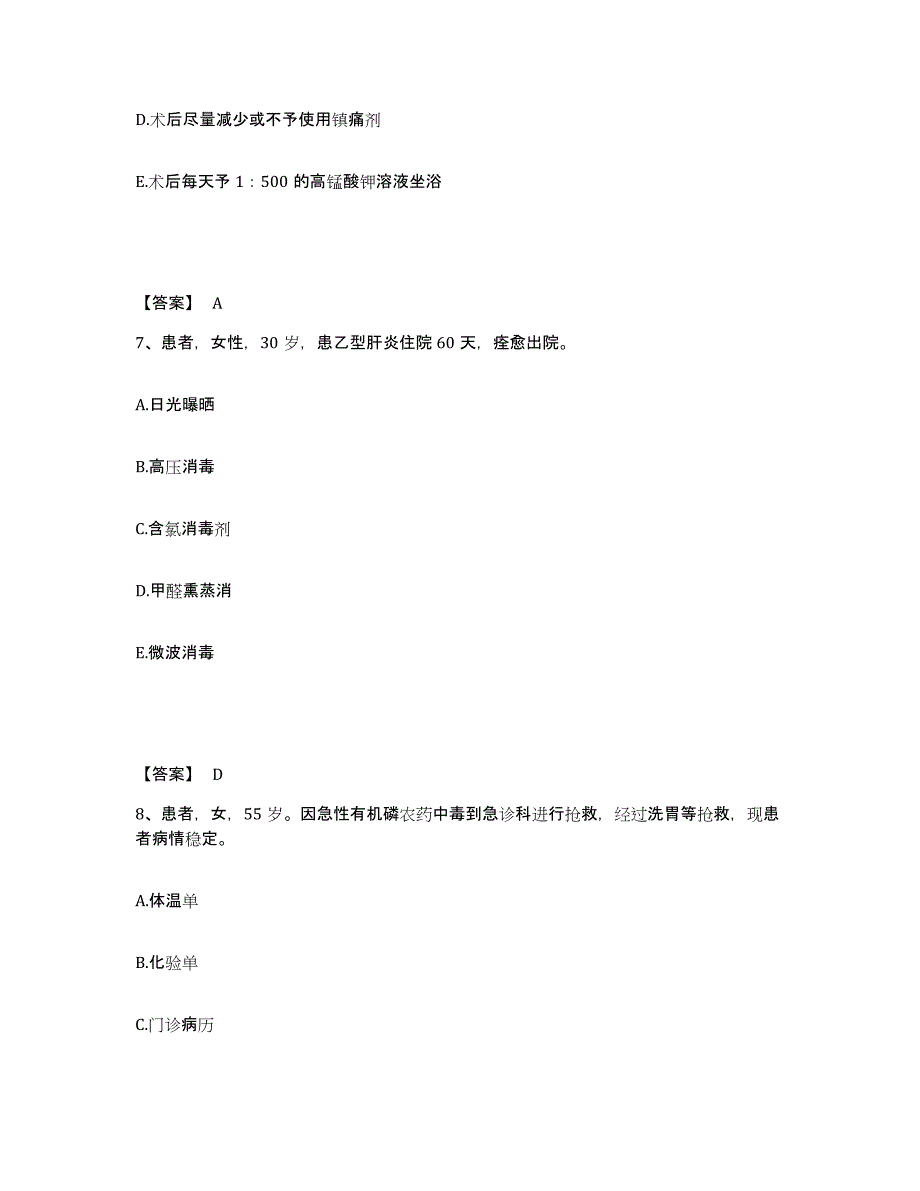 D.术后尽量减少或不予使用镇痛剂

E.术后每天予 1：500 的高锰酸钾溶液坐浴

【答案】 A

7、患者，女性，30 岁，患乙型肝炎住院 60 天，痊愈出院。

A.日光曝晒

B.高压消毒

C.含氯消毒剂

D.甲醛熏蒸消

E.微波消毒

【答案】 D

8、患者，女，55 岁。因急性有机磷农药中毒到急诊科进行抢救，经过洗胃等抢救，现患者病情稳定。

A.体温单

B.化验单

C.门诊病历